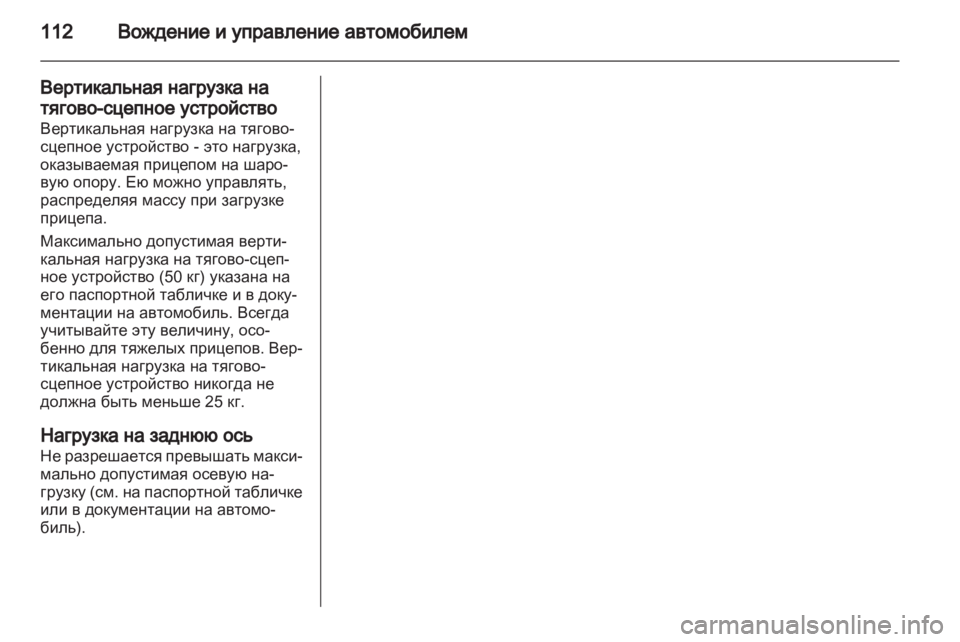 112 Вождение и управление автомобилем

Вертикальная нагрузка на тягово-сцепное устройство

Вертикальная нагрузка на тягово-сцепное устройство - это нагрузка, оказываемая прицепом на шаровую опору. Ею можно управлять, распределяя массу при загрузке прицепа.

Максимально допустимая вертикальная нагрузка на тягово-сцепное устройство (50 кг) указана на его паспортной табличке и в документации на автомобиль. Всегда учитывайте эту величину, особенно для тяжелых прицепов. Вертикальная нагрузка на тягово-сцепное устройство никогда не должна быть меньше 25 кг.

Нагрузка на заднюю ось

Не разрешается превышать максимально допустимая осевую нагрузку (см. на паспортной табличке или в документации на автомобиль).

carmanualsonline.info